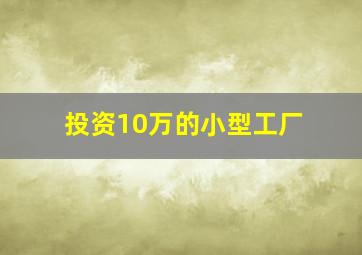 投资10万的小型工厂